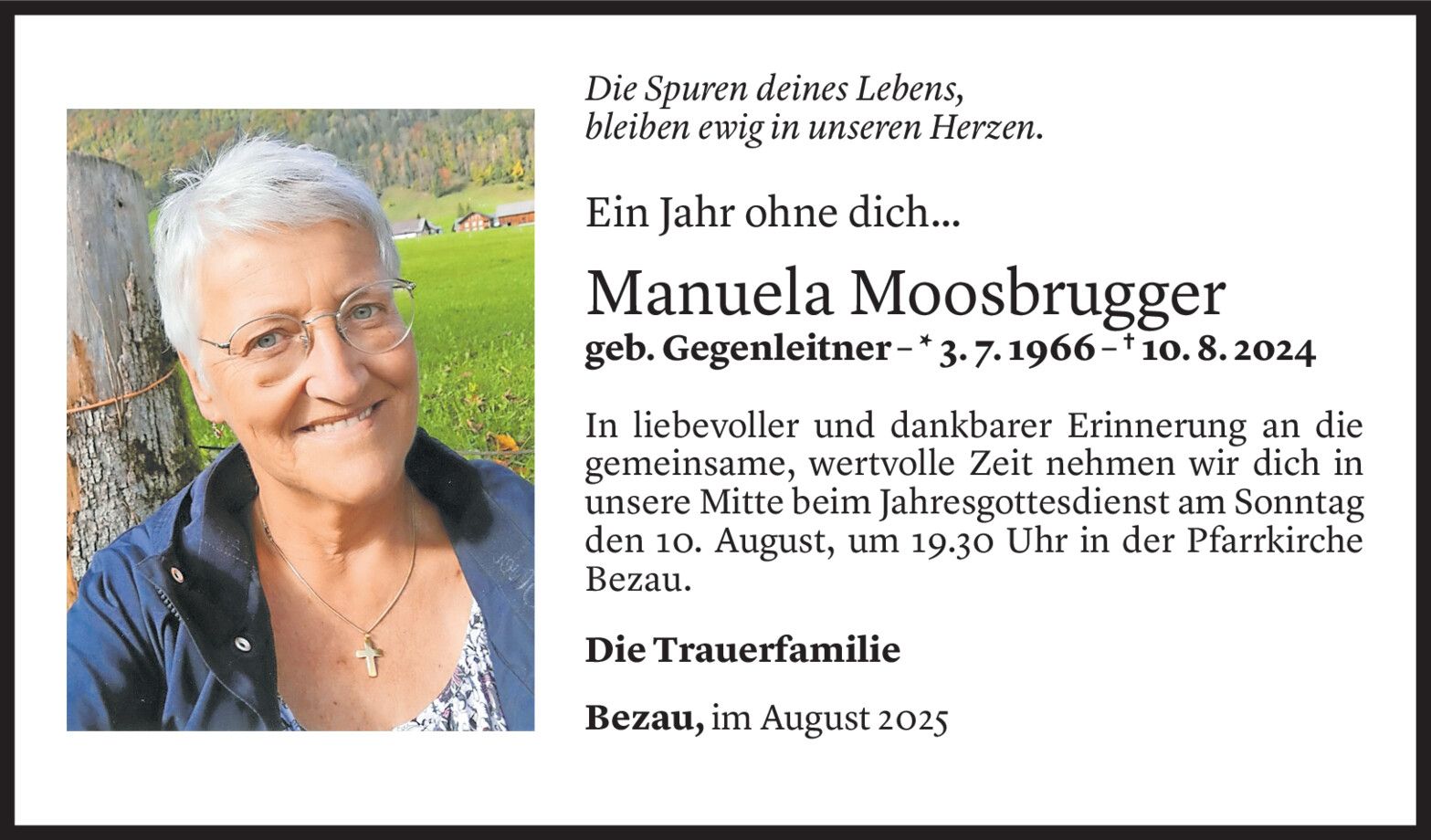 Die Spuren deines Lebens,
bleiben ewig in unseren Herzen.

Ein Jahr ohne dich...

Manuela Moosbrugger

geb. Gegenleitner – * 3. 7. 1966 – † 10. 8. 2024

In liebevoller und dankbarer Erinnerung an die gemeinsame, wertvolle Zeit nehmen wir dich in unsere Mitte beim Jahresgottesdienst am Sonntag den 10. August, um 19.30 Uhr in der Pfarrkirche Bezau.

Die Trauerfamilie

Bezau, im August 2025